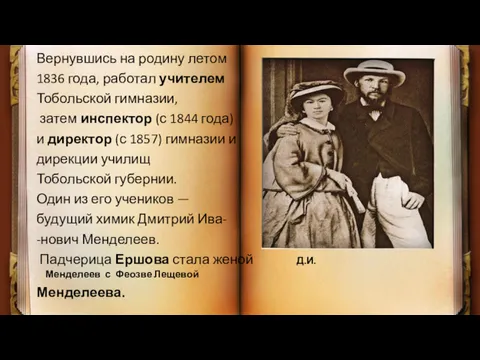 Вернувшись на родину летом 1836 года, работал **учителем** Тобольской гимназии,
затем **инспектор** (с 1844 года) и **директор** (с 1857) гимназии и дирекции училищ Тобольской губернии.
Один из его учеников — будущий химик Дмитрий Ива-
-нович Менделеев.
Падчерица **Ершова** стала женой Д.И.
Менделеев с Феозве Лещевой
**Менделеева.**